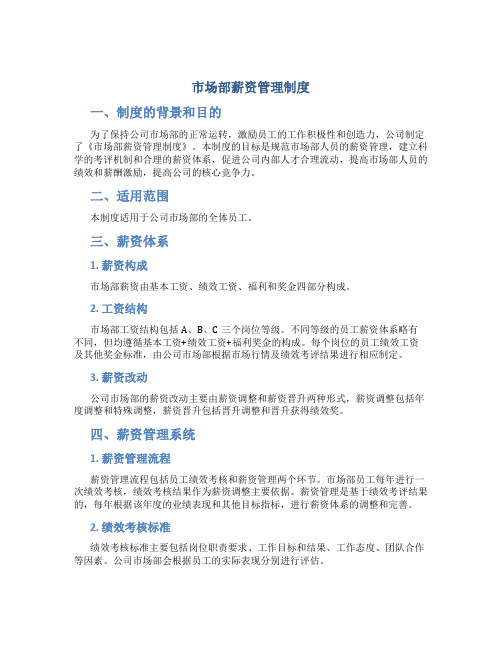 市场部薪资管理制度

一、制度的背景和目的

为了保持公司市场部的正常运转，激励员工的工作积极性和创造力，公司制定了《市场部薪资管理制度》。本制度的目标是规范市场部人员的薪资管理，建立科学的考评机制和合理的薪资体系，促进公司内部人才合理流动，提高市场部人员的绩效和薪酬激励，提高公司的核心竞争力。

二、适用范围

本制度适用于公司市场部的全体员工。

三、薪资体系

1. 薪资构成

市场部薪资由基本工资、绩效工资、福利和奖金四部分构成。

2. 工资结构

市场部工资结构包括 A、B、C 三个岗位等级。不同等级的员工薪资体系略有不同，但均遵循基本工资+绩效工资+福利奖金的构成。每个岗位的员工绩效工资及其他奖金标准，由公司市场部根据市场行情及绩效考评结果进行相应制定。

3. 薪资改动

公司市场部的薪资改动主要由薪资调整和薪资晋升两种形式，薪资调整包括年度调整和特殊调整，薪资晋升包括晋升调整和晋升获得绩效奖。

四、薪资管理系统

1. 薪资管理流程

薪资管理流程包括员工绩效考核和薪资管理两个环节。市场部员工每年进行一次绩效考核，绩效考核结果作为薪资调整主要依据。薪资管理是基于绩效考评结果的，每年根据该年度的业绩表现和其他目标指标，进行薪资体系的调整和完善。

2. 绩效考核标准

绩效考核标准主要包括岗位职责要求、工作目标和结果、工作态度、团队合作等因素。公司市场部会根据员工的实际表现分别进行评估。